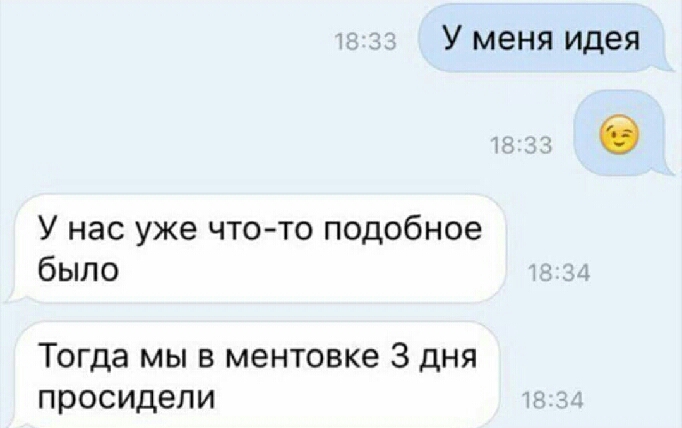 18:33 У меня идея

18:33 😉

У нас уже что-то подобное было 18:34

Тогда мы в ментовке 3 дня просидели 18:34